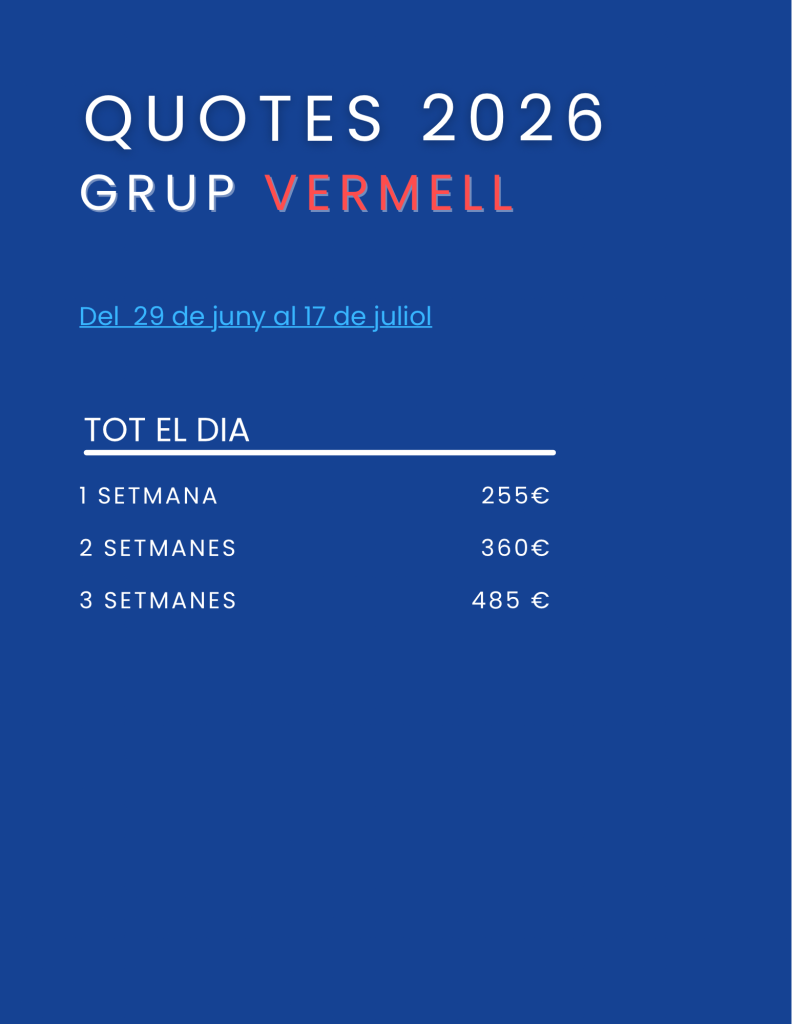 QUOTES 2026
GRUP VERMELL

Del 29 de juny al 17 de juliol

TOT EL DIA

1 SETMANA 255€
2 SETMANES 360€
3 SETMANES 485 €